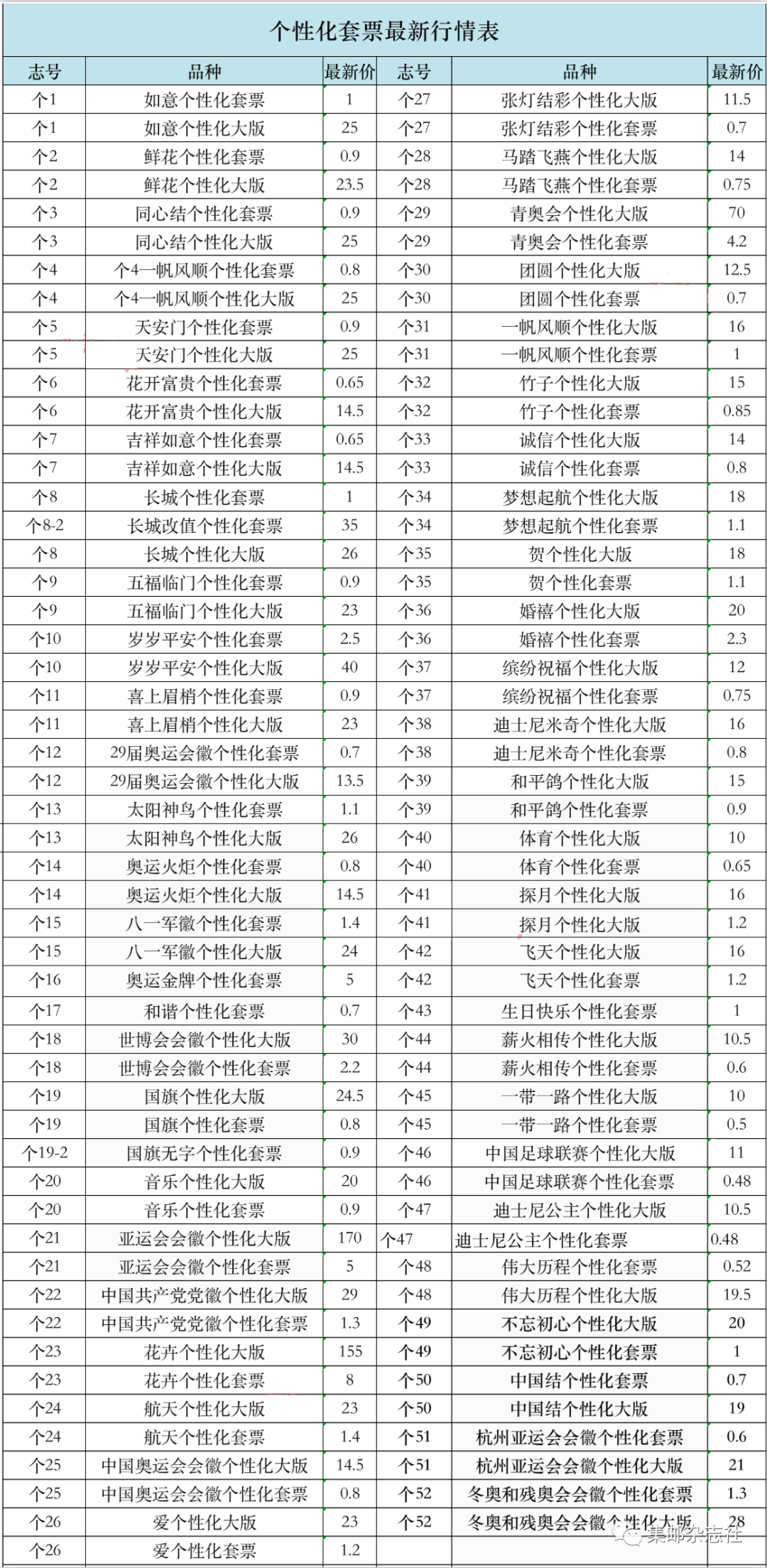 个性化套票最新行情表

| 志号 | 品种 | 最新价 | 志号 | 品种 | 最新价 |
|---|---|---|---|---|---|
| 个1 | 如意个性化套票 | 1 | 个27 | 张灯结彩个性化大版 | 11.5 |
| 个1 | 如意个性化大版 | 25 | 个27 | 张灯结彩个性化套票 | 0.7 |
| 个2 | 鲜花个性化套票 | 0.9 | 个28 | 马踏飞燕个性化大版 | 14 |
| 个2 | 鲜花个性化大版 | 23.5 | 个28 | 马踏飞燕个性化套票 | 0.75 |
| 个3 | 同心结个性化套票 | 0.9 | 个29 | 青奥会个性化大版 | 70 |
| 个3 | 同心结个性化大版 | 25 | 个29 | 青奥会个性化套票 | 4.2 |
| 个4 | 个4一帆风顺个性化套票 | 0.8 | 个30 | 团圆个性化大版 | 12.5 |
| 个4 | 个4一帆风顺个性化大版 | 25 | 个30 | 团圆个性化套票 | 0.7 |
| 个5 | 天安门个性化套票 | 0.9 | 个31 | 一帆风顺个性化大版 | 16 |
| 个5 | 天安门个性化大版 | 25 | 个31 | 一帆风顺个性化套票 | 1 |
| 个6 | 花开富贵个性化套票 | 0.65 | 个32 | 竹子个性化大版 | 15 |
| 个6 | 花开富贵个性化大版 | 14.5 | 个32 | 竹子个性化套票 | 0.85 |
| 个7 | 吉祥如意个性化套票 | 0.65 | 个33 | 诚信个性化大版 | 14 |
| 个7 | 吉祥如意个性化大版 | 14.5 | 个33 | 诚信个性化套票 | 0.8 |
| 个8 | 长城个性化套票 | 1 | 个34 | 梦想起航个性化大版 | 18 |
| 个8-2 | 长城改值个性化套票 | 35 | 个34 | 梦想起航个性化套票 | 1.1 |
| 个8 | 长城个性化大版 | 26 | 个35 | 贺个性化大版 | 18 |
| 个9 | 五福临门个性化套票 | 0.9 | 个35 | 贺个性化套票 | 1.1 |
| 个9 | 五福临门个性化大版 | 23 | 个36 | 婚禧个性化大版 | 20 |
| 个10 | 岁岁平安个性化套票 | 2.5 | 个36 | 婚禧个性化套票 | 2.3 |
| 个10 | 岁岁平安个性化大版 | 40 | 个37 | 缤纷祝福个性化大版 | 12 |
| 个11 | 喜上眉梢个性化套票 | 0.9 | 个37 | 缤纷祝福个性化套票 | 0.75 |
| 个11 | 喜上眉梢个性化大版 | 23 | 个38 | 迪士尼米奇个性化大版 | 16 |
| 个12 | 29届奥运会徽个性化套票 | 0.7 | 个38 | 迪士尼米奇个性化套票 | 0.8 |
| 个12 | 29届奥运会徽个性化大版 | 13.5 | 个39 | 和平鸽个性化大版 | 15 |
| 个13 | 太阳神鸟个性化套票 | 1.1 | 个39 | 和平鸽个性化套票 | 0.9 |
| 个13 | 太阳神鸟个性化大版 | 26 | 个40 | 体育个性化大版 | 10 |
| 个14 | 奥运火炬个性化套票 | 0.8 | 个40 | 体育个性化套票 | 0.65 |
| 个14 | 奥运火炬个性化大版 | 14.5 | 个41 | 探月个性化大版 | 16 |
| 个15 | 八一军徽个性化套票 | 1.4 | 个41 | 探月个性化大版 | 1.2 |
| 个15 | 八一军徽个性化大版 | 24 | 个42 | 飞天个性化大版 | 16 |
| 个16 | 奥运金牌个性化套票 | 5 | 个42 | 飞天个性化套票 | 1.2 |
| 个17 | 和谐个性化套票 | 0.7 | 个43 | 生日快乐个性化套票 | 1 |
| 个18 | 世博会会徽个性化大版 | 30 | 个44 | 薪火相传个性化大版 | 10.5 |
| 个18 | 世博会会徽个性化套票 | 2.2 | 个44 | 薪火相传个性化套票 | 0.6 |
| 个19 | 国旗个性化大版 | 24.5 | 个45 | 一带一路个性化大版 | 10 |
| 个19 | 国旗个性化套票 | 0.8 | 个45 | 一带一路个性化套票 | 0.5 |
| 个19-2 | 国旗无字个性化套票 | 0.9 | 个46 | 中国足球联赛个性化大版 | 11 |
| 个20 | 音乐个性化大版 | 20 | 个46 | 中国足球联赛个性化套票 | 0.48 |
| 个20 | 音乐个性化套票 | 0.9 | 个47 | 迪士尼公主个性化大版 | 10.5 |
| 个21 | 亚运会会徽个性化大版 | 170 | 个47 | 迪士尼公主个性化套票 | 0.48 |
| 个21 | 亚运会会徽个性化套票 | 5 | 个48 | 伟大历程个性化套票 | 0.52 |
| 个22 | 中国共产党党徽个性化大版 | 29 | 个48 | 伟大历程个性化大版 | 19.5 |
| 个22 | 中国共产党党徽个性化套票 | 1.3 | 个49 | 不忘初心个性化大版 | 20 |
| 个23 | 花卉个性化大版 | 155 | 个49 | 不忘初心个性化套票 | 1 |
| 个23 | 花卉个性化套票 | 8 | 个50 | 中国结个性化套票 | 0.7 |
| 个24 | 航天个性化大版 | 23 | 个50 | 中国结个性化大版 | 19 |
| 个24 | 航天个性化套票 | 1.4 | 个51 | 杭州亚运会会徽个性化套票 | 0.6 |
| 个25 | 中国奥运会会徽个性化大版 | 14.5 | 个51 | 杭州亚运会会徽个性化大版 | 21 |
| 个25 | 中国奥运会会徽个性化套票 | 0.8 | 个52 | 冬奥和残奥会会徽个性化套票 | 1.3 |
| 个26 | 爱个性化大版 | 23 | 个52 | 冬奥和残奥会会徽个性化大版 | 28 |
| 个26 | 爱个性化套票 | 1.2 | | | |

集邮杂志社